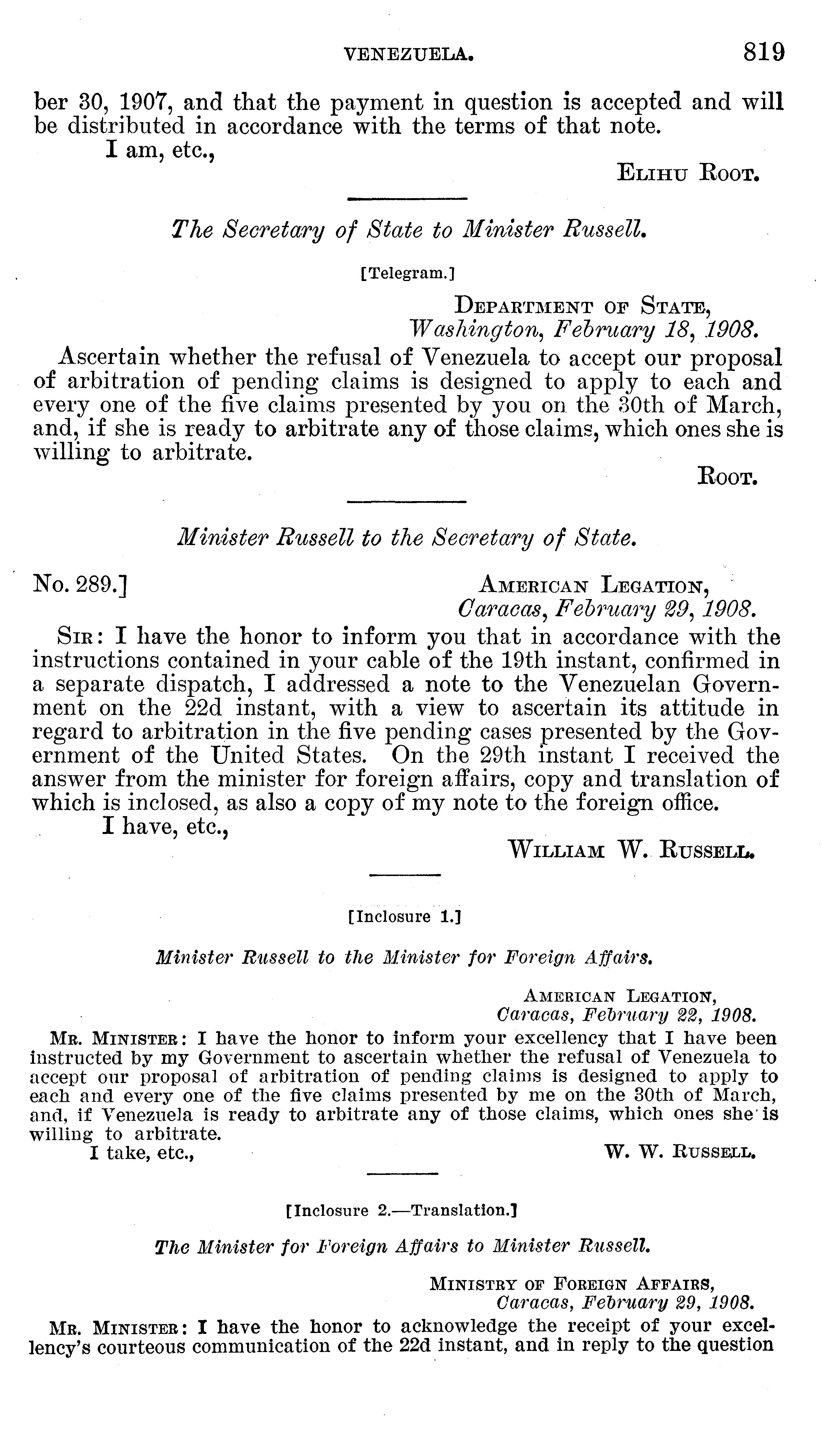 VENEZUELA. 819

ber 30, 1907, and that the payment in question is accepted and will be distributed in accordance with the terms of that note.

I am, etc.,

ELIHU ROOT.

The Secretary of State to Minister Russell.

[Telegram.]

DEPARTMENT OF STATE,
Washington, February 18, 1908.

Ascertain whether the refusal of Venezuela to accept our proposal of arbitration of pending claims is designed to apply to each and every one of the five claims presented by you on the 30th of March, and, if she is ready to arbitrate any of those claims, which ones she is willing to arbitrate.

ROOT.

Minister Russell to the Secretary of State.

No. 289.]

AMERICAN LEGATION,
Caracas, February 29, 1908.

SIR: I have the honor to inform you that in accordance with the instructions contained in your cable of the 19th instant, confirmed in a separate dispatch, I addressed a note to the Venezuelan Government on the 22d instant, with a view to ascertain its attitude in regard to arbitration in the five pending cases presented by the Government of the United States. On the 29th instant I received the answer from the minister for foreign affairs, copy and translation of which is inclosed, as also a copy of my note to the foreign office.

I have, etc.,

WILLIAM W. RUSSELL.

[Inclosure 1.]

Minister Russell to the Minister for Foreign Affairs.

AMERICAN LEGATION,
Caracas, February 22, 1908.

MR. MINISTER: I have the honor to inform your excellency that I have been instructed by my Government to ascertain whether the refusal of Venezuela to accept our proposal of arbitration of pending claims is designed to apply to each and every one of the five claims presented by me on the 30th of March, and, if Venezuela is ready to arbitrate any of those claims, which ones she is willing to arbitrate.

I take, etc.,

W. W. RUSSELL.

[Inclosure 2.—Translation.]

The Minister for Foreign Affairs to Minister Russell.

MINISTRY OF FOREIGN AFFAIRS,
Caracas, February 29, 1908.

MR. MINISTER: I have the honor to acknowledge the receipt of your excellency's courteous communication of the 22d instant, and in reply to the question